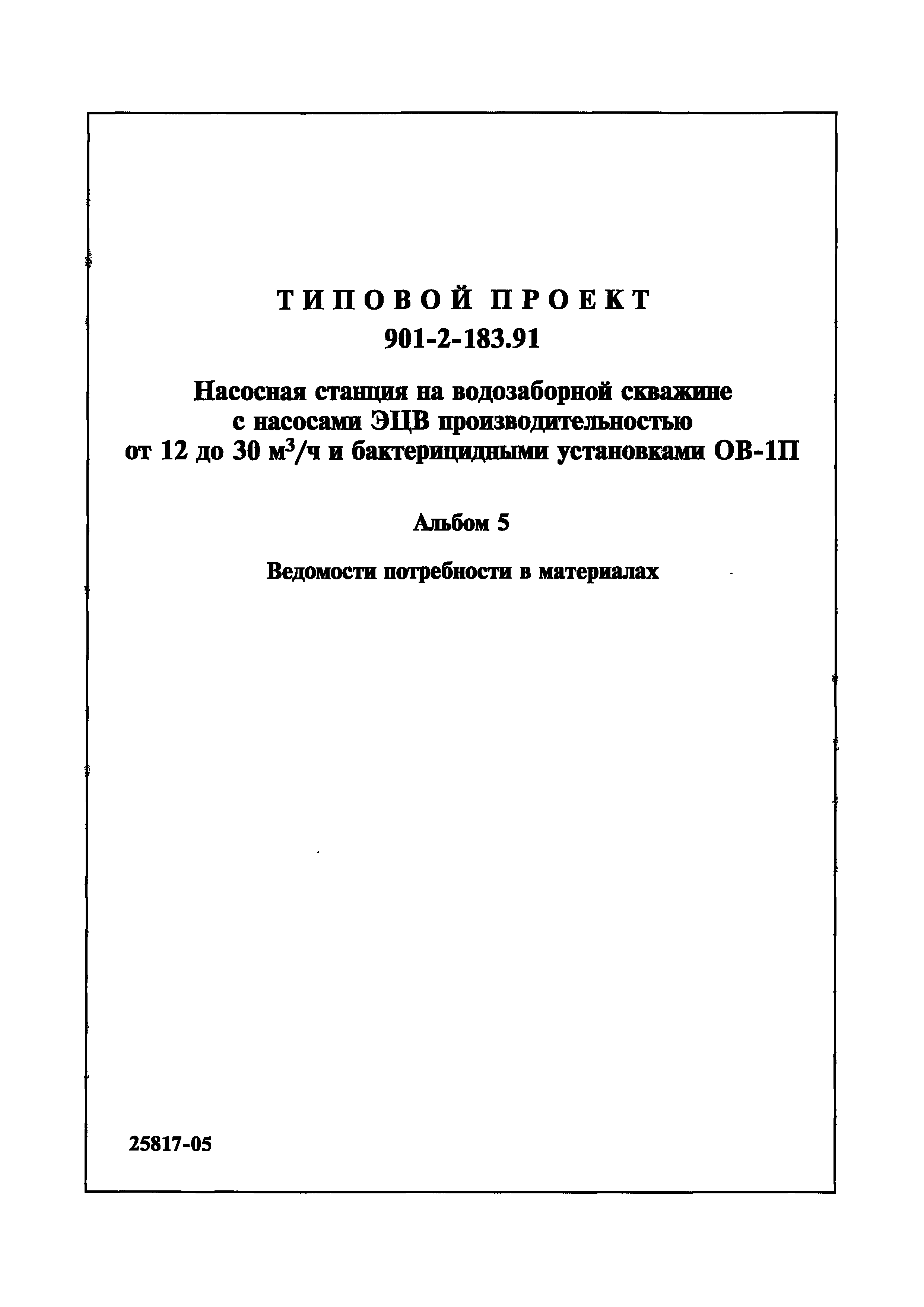 ТИПОВОЙ ПРОЕКТ
901-2-183.91

Насосная станция на водозаборной скважине с насосами ЭЦВ производительностью от 12 до 30 м$^3$/ч и бактерицидными установками ОВ-1П

Альбом 5

Ведомости потребности в материалах

25817-05